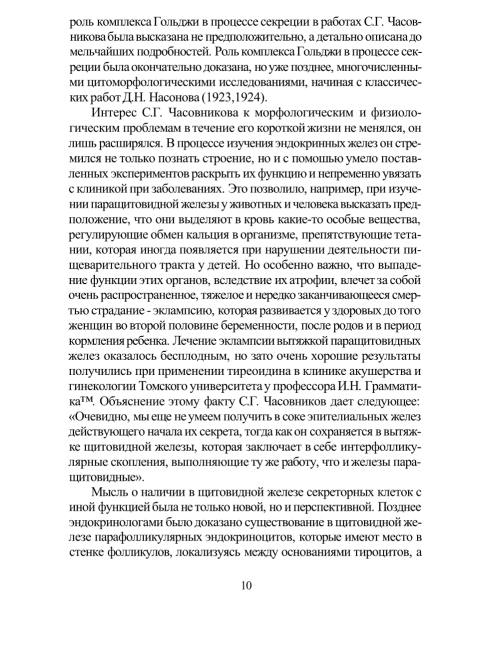 роль комплекса Гольджи в процессе секреции в работах С.Г. Часовникова была высказана не предположительно, а детально описана до мельчайших подробностей. Роль комплекса Гольджи в процессе секреции была окончательно доказана, но уже позднее, многочисленными цитоморфологическими исследованиями, начиная с классических работ Д.Н. Насонова (1923,1924).

Интерес С.Г. Часовникова к морфологическим и физиологическим проблемам в течение его короткой жизни не менялся, он лишь расширялся. В процессе изучения эндокринных желез он стремился не только познать строение, но и с помощью умело поставленных экспериментов раскрыть их функцию и непременно увязать с клиникой при заболеваниях. Это позволило, например, при изучении паращитовидной железы у животных и человека высказать предположение, что они выделяют в кровь какие-то особые вещества, регулирующие обмен кальция в организме, препятствующие тетании, которая иногда появляется при нарушении деятельности пищеварительного тракта у детей. Но особенно важно, что выпадение функции этих органов, вследствие их атрофии, влечет за собой очень распространенное, тяжелое и нередко заканчивающееся смертью страдание - эклампсию, которая развивается у здоровых до того женщин во второй половине беременности, после родов и в период кормления ребенка. Лечение эклампсии вытяжкой паращитовидных желез оказалось бесплодным, но зато очень хорошие результаты получились при применении тиреоидина в клинике акушерства и гинекологии Томского университета у профессора И.Н. Грамматика™. Объяснение этому факту С.Г. Часовников дает следующее: «Очевидно, мы еще не умеем получить в соке эпителиальных желез действующего начала их секрета, тогда как он сохраняется в вытяжке щитовидной железы, которая заключает в себе интерфолликулярные скопления, выполняющие ту же работу, что и железы паращитовидные».

Мысль о наличии в щитовидной железе секреторных клеток с иной функцией была не только новой, но и перспективной. Позднее эндокринологами было доказано существование в щитовидной железе парафолликулярных эндокриноцитов, которые имеют место в стенке фолликулов, локализуясь между основаниями тироцитов, а

10